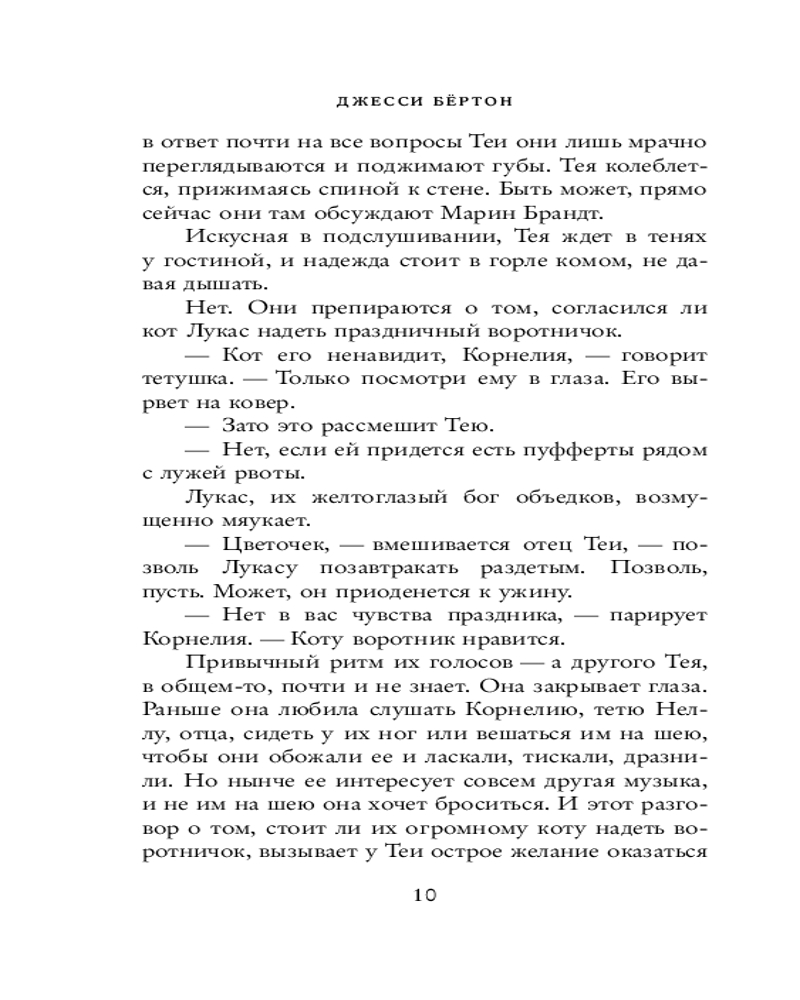 ДЖЕССИ БЁРТОН

в ответ почти на все вопросы Теи они лишь мрачно переглядываются и поджимают губы. Тея колеблется, прижимаясь спиной к стене. Быть может, прямо сейчас они там обсуждают Марин Брандт.

Искусная в подслушивании, Тея ждет в тенях у гостиной, и надежда стоит в горле комом, не давая дышать.

Нет. Они препираются о том, согласился ли кот Лукас надеть праздничный воротничок.

— Кот его ненавидит, Корнелия, — говорит тетушка. — Только посмотри ему в глаза. Его вырвет на ковер.

— Зато это рассмешит Тею.

— Нет, если ей придется есть пуфферты рядом с лужей рвоты.

Лукас, их желтоглазый бог объедков, возмущенно мяукает.

— Цветочек, — вмешивается отец Теи, — позволь Лукасу позавтракать раздетым. Позволь, пусть. Может, он приоденется к ужину.

— Нет в вас чувства праздника, — парирует Корнелия. — Коту воротник нравится.

Привычный ритм их голосов — а другого Тея, в общем-то, почти и не знает. Она закрывает глаза. Раньше она любила слушать Корнелию, тетю Неллу, отца, сидеть у их ног или вешаться им на шею, чтобы они обожали ее и ласкали, тискали, дразнили. Но нынче ее интересует совсем другая музыка, и не им на шею она хочет броситься. И этот разговор о том, стоит ли их огромному коту надеть воротничок, вызывает у Теи острое желание оказаться

10